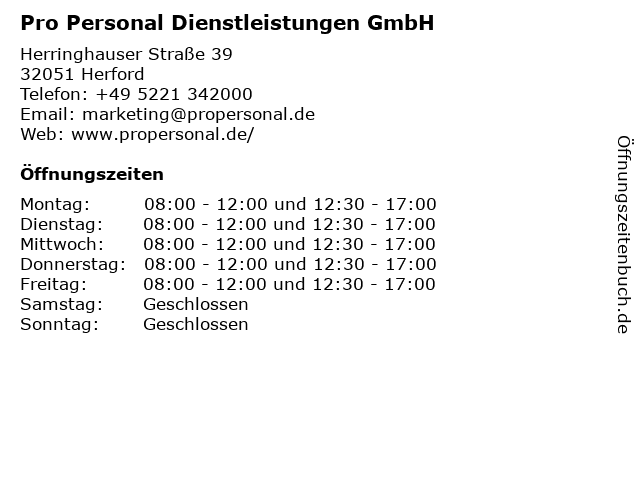 Pro Personal Dienstleistungen GmbH

Herringhauser Straße 39
32051 Herford
Telefon: +49 5221 342000
Email: marketing@propersonal.de
Web: www.propersonal.de/

Öffnungszeiten

Montag: 08:00 - 12:00 und 12:30 - 17:00
Dienstag: 08:00 - 12:00 und 12:30 - 17:00
Mittwoch: 08:00 - 12:00 und 12:30 - 17:00
Donnerstag: 08:00 - 12:00 und 12:30 - 17:00
Freitag: 08:00 - 12:00 und 12:30 - 17:00
Samstag: Geschlossen
Sonntag: Geschlossen

Öffnungszeitenbuch.de